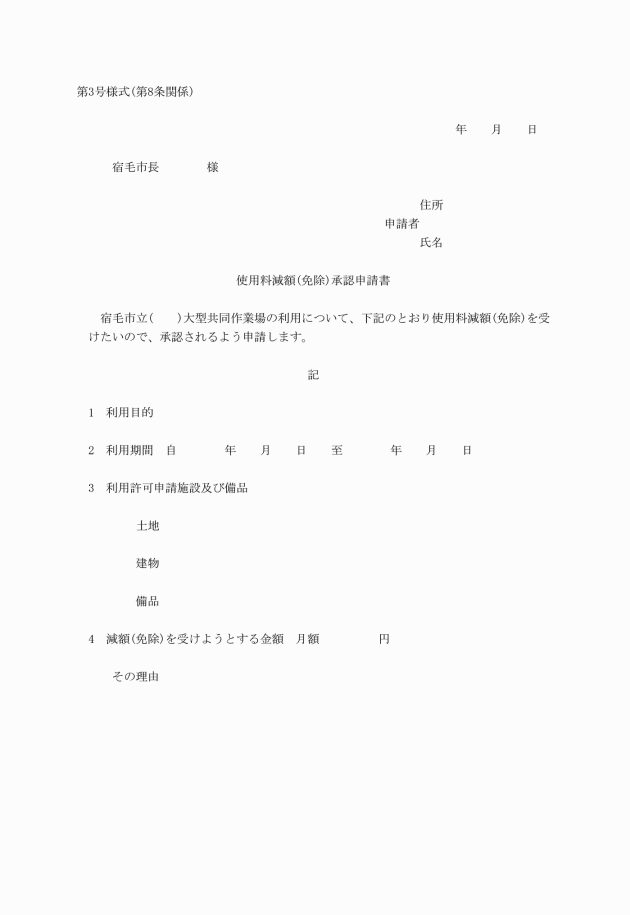 第3号様式(第8条関係)

年　月　日

宿毛市長　　　様

住所
申請者
氏名

使用料減額(免除)承認申請書

宿毛市立(　)大型共同作業場の利用について、下記のとおり使用料減額(免除)を受けたいので、承認されるよう申請します。

記

1　利用目的

2　利用期間　自　　年　月　日　至　　年　月　日

3　利用許可申請施設及び備品

土地

建物

備品

4　減額(免除)を受けようとする金額　月額　　　円

その理由